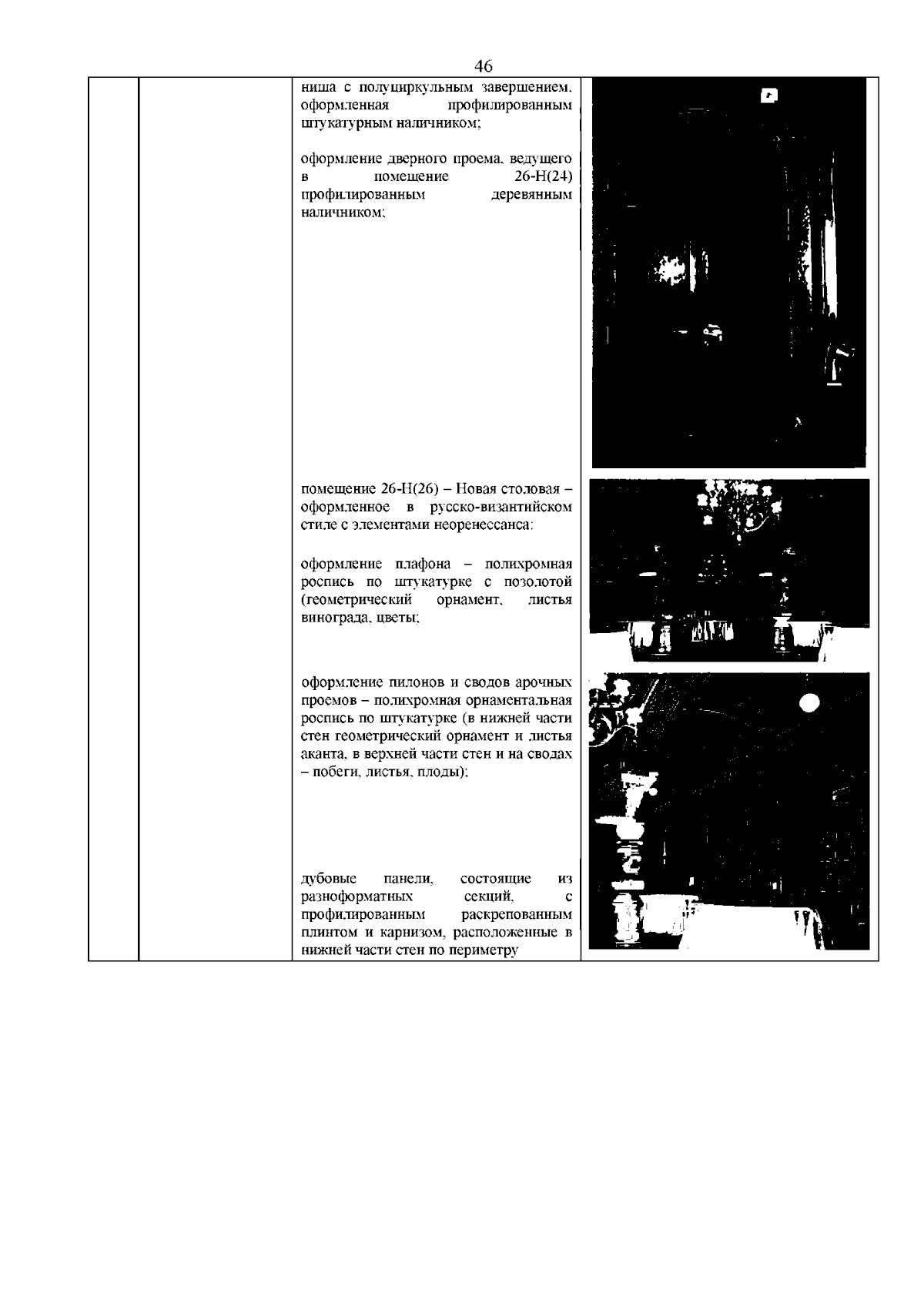 46

ниша с полуциркульным завершением, оформленная профилированным штукатурным наличником;

оформление дверного проема, ведущего в помещение 26-Н(24) профилированным деревянным наличником;

помещение 26-Н(26) – Новая столовая – оформленное в русско-византийском стиле с элементами неоренессанса:

оформление плафона – полихромная роспись по штукатурке с позолотой (геометрический орнамент, листья винограда, цветы;

оформление пилонов и сводов арочных проемов – полихромная орнаментальная роспись по штукатурке (в нижней части стен геометрический орнамент и листья аканта, в верхней части стен и на сводах – побеги, листья, плоды);

дубовые панели, состоящие из разноформатных секций, с профилированным раскрепованным плинтом и карнизом, расположенные в нижней части стен по периметру